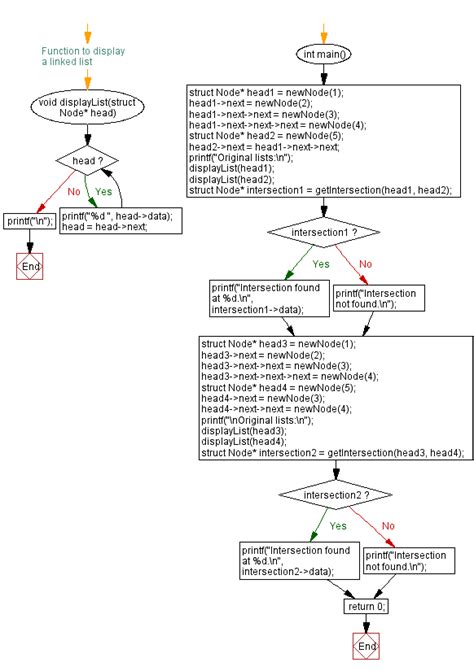 Function to display a linked list

void displayList(struct Node* head)

head ?

No

Yes

printf("\n");

printf("%d ", head->data);
head = head->next;

End

int main()

struct Node* head1 = newNode(1);
head1->next = newNode(2);
head1->next->next = newNode(3);
head1->next->next->next = newNode(4);
struct Node* head2 = newNode(5);
head2->next = head1->next->next;
printf("Original lists:\n");
displayList(head1);
displayList(head2);
struct Node* intersection1 = getIntersection(head1, head2);

intersection1 ?

Yes

No

printf("Intersection found at %d.\n", intersection1->data);

printf("Intersection not found.\n");

struct Node* head3 = newNode(1);
head3->next = newNode(2);
head3->next->next = newNode(3);
head3->next->next->next = newNode(4);
struct Node* head4 = newNode(5);
head4->next = newNode(3);
head4->next->next = newNode(4);
printf("\nOriginal lists:\n");
displayList(head3);
displayList(head4);
struct Node* intersection2 = getIntersection(head3, head4);

intersection2 ?

Yes

No

printf("Intersection found at %d.\n", intersection2->data);

printf("Intersection not found.\n");

return 0;

End